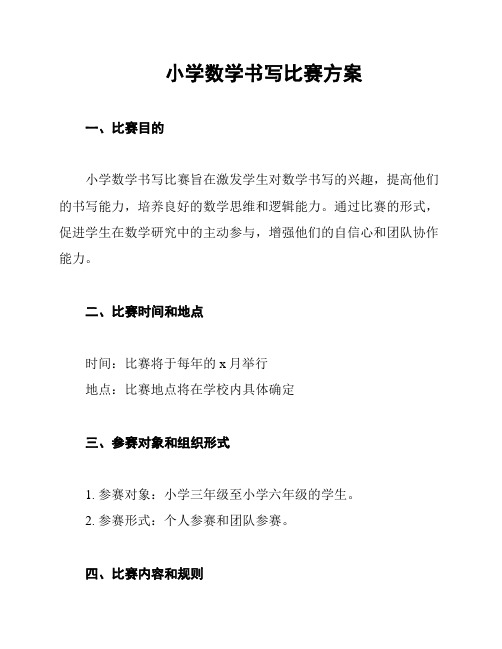 小学数学书写比赛方案

一、比赛目的

小学数学书写比赛旨在激发学生对数学书写的兴趣，提高他们的书写能力，培养良好的数学思维和逻辑能力。通过比赛的形式，促进学生在数学研究中的主动参与，增强他们的自信心和团队协作能力。

二、比赛时间和地点

时间：比赛将于每年的 x 月举行

地点：比赛地点将在学校内具体确定

三、参赛对象和组织形式

1. 参赛对象：小学三年级至小学六年级的学生。

2. 参赛形式：个人参赛和团队参赛。

四、比赛内容和规则